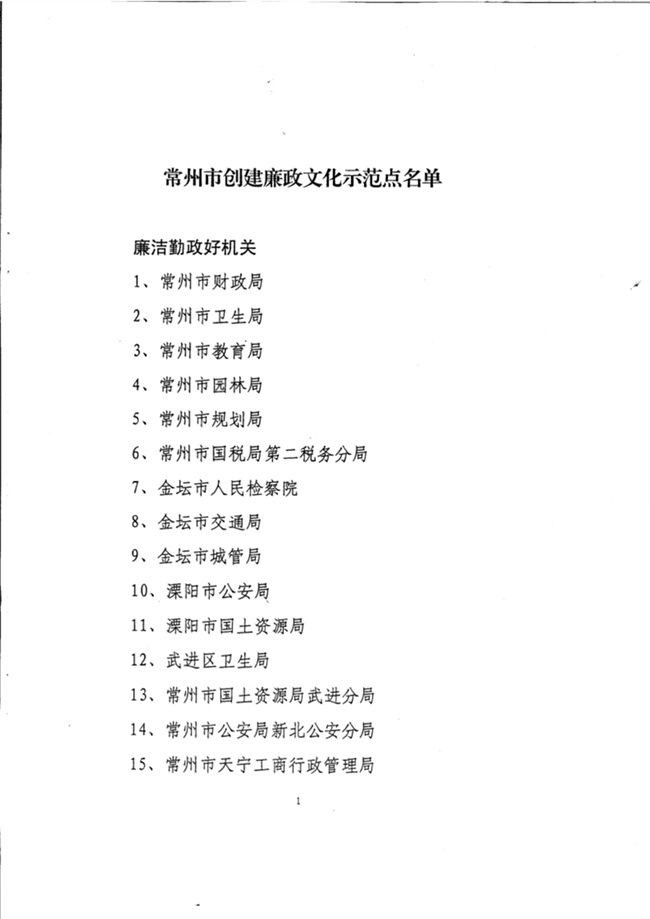 常州市创建廉政文化示范点名单

廉洁勤政好机关

1、常州市财政局

2、常州市卫生局

3、常州市教育局

4、常州市园林局

5、常州市规划局

6、常州市国税局第二税务分局

7、金坛市人民检察院

8、金坛市交通局

9、金坛市城管局

10、溧阳市公安局

11、溧阳市国土资源局

12、武进区卫生局

13、常州市国土资源局武进分局

14、常州市公安局新北公安分局

15、常州市天宁工商行政管理局

1